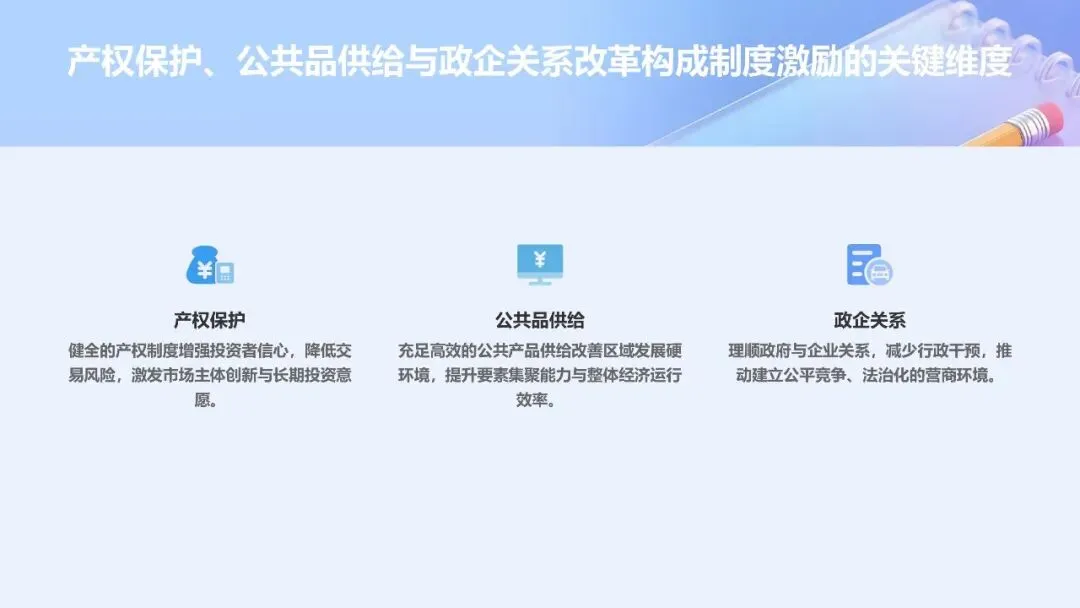 产权保护、公共品供给与政企关系改革构成制度激励的关键维度

产权保护

健全的产权制度增强投资者信心，降低交易风险，激发市场主体创新与长期投资意愿。

公共品供给

充足高效的公共产品供给改善区域发展硬环境，提升要素集聚能力与整体经济运行效率。

政企关系

理顺政府与企业关系，减少行政干预，推动建立公平竞争、法治化的营商环境。